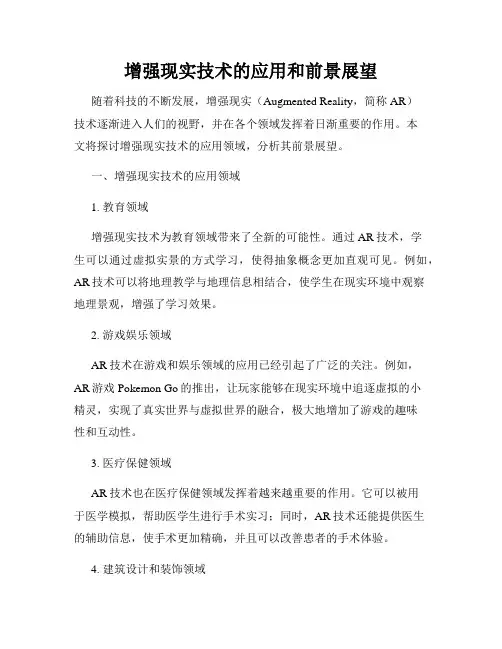 增强现实技术的应用和前景展望

随着科技的不断发展，增强现实（Augmented Reality，简称 AR）技术逐渐进入人们的视野，并在各个领域发挥着日渐重要的作用。本文将探讨增强现实技术的应用领域，分析其前景展望。

一、增强现实技术的应用领域

1. 教育领域

增强现实技术为教育领域带来了全新的可能性。通过 AR 技术，学生可以通过虚拟实景的方式学习，使得抽象概念更加直观可见。例如，AR 技术可以将地理教学与地理信息相结合，使学生在现实环境中观察地理景观，增强了学习效果。

2. 游戏娱乐领域

AR 技术在游戏和娱乐领域的应用已经引起了广泛的关注。例如，AR 游戏 Pokemon Go 的推出，让玩家能够在现实环境中追逐虚拟的小精灵，实现了真实世界与虚拟世界的融合，极大地增加了游戏的趣味性和互动性。

3. 医疗保健领域

AR 技术也在医疗保健领域发挥着越来越重要的作用。它可以被用于医学模拟，帮助医学生进行手术实习；同时，AR 技术还能提供医生的辅助信息，使手术更加精确，并且可以改善患者的手术体验。

4. 建筑设计和装饰领域